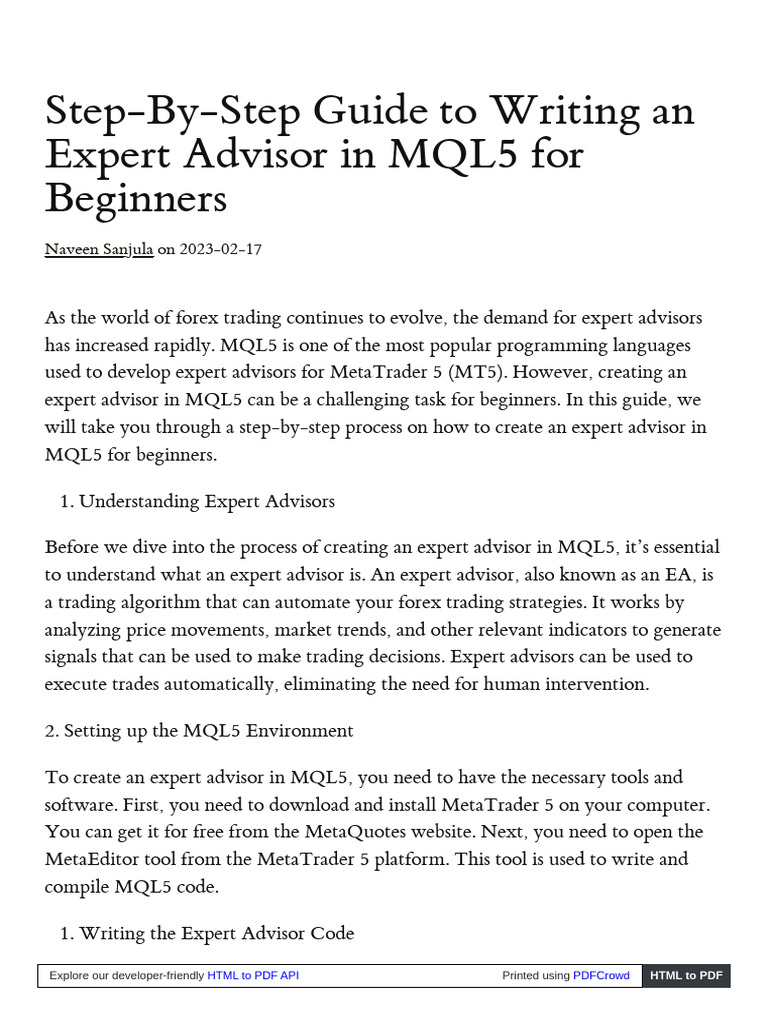 Step-By-Step Guide to Writing an Expert Advisor in MQL5 for Beginners

Naveen Sanjula on 2023-02-17

As the world of forex trading continues to evolve, the demand for expert advisors has increased rapidly. MQL5 is one of the most popular programming languages used to develop expert advisors for MetaTrader 5 (MT5). However, creating an expert advisor in MQL5 can be a challenging task for beginners. In this guide, we will take you through a step-by-step process on how to create an expert advisor in MQL5 for beginners.

1. Understanding Expert Advisors

Before we dive into the process of creating an expert advisor in MQL5, it's essential to understand what an expert advisor is. An expert advisor, also known as an EA, is a trading algorithm that can automate your forex trading strategies. It works by analyzing price movements, market trends, and other relevant indicators to generate signals that can be used to make trading decisions. Expert advisors can be used to execute trades automatically, eliminating the need for human intervention.

2. Setting up the MQL5 Environment

To create an expert advisor in MQL5, you need to have the necessary tools and software. First, you need to download and install MetaTrader 5 on your computer. You can get it for free from the MetaQuotes website. Next, you need to open the MetaEditor tool from the MetaTrader 5 platform. This tool is used to write and compile MQL5 code.

1. Writing the Expert Advisor Code

Explore our developer-friendly HTML to PDF API Printed using PDFCrowd HTML to PDF